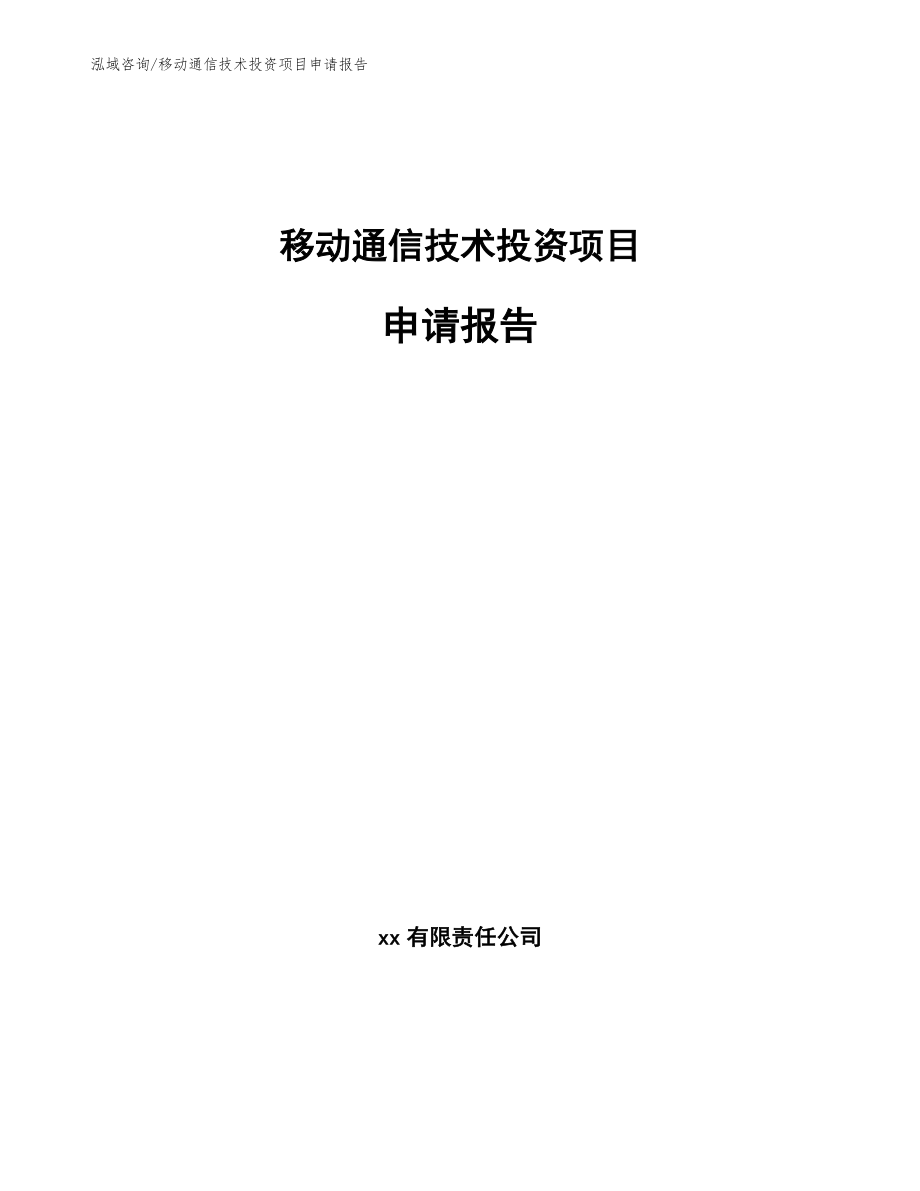 泓域咨询/移动通信技术投资项目申请报告

移动通信技术投资项目

申请报告

xx 有限责任公司